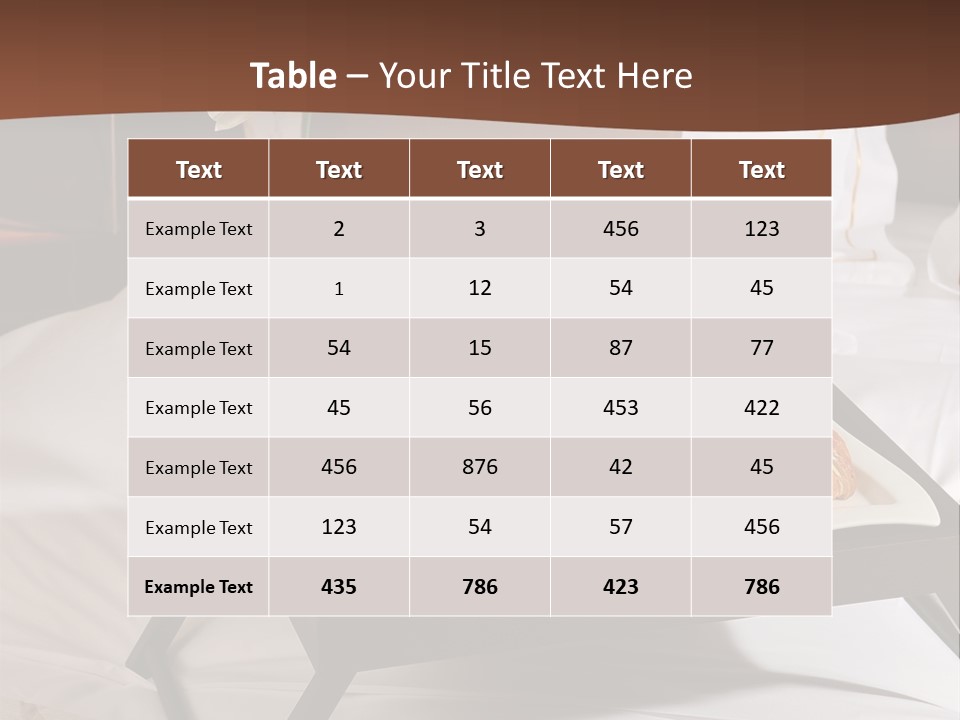 Table – Your Title Text Here

| Text | Text | Text | Text | Text |
|---|---|---|---|---|
| Example Text | 2 | 3 | 456 | 123 |
| Example Text | 1 | 12 | 54 | 45 |
| Example Text | 54 | 15 | 87 | 77 |
| Example Text | 45 | 56 | 453 | 422 |
| Example Text | 456 | 876 | 42 | 45 |
| Example Text | 123 | 54 | 57 | 456 |
| Example Text | 435 | 786 | 423 | 786 |